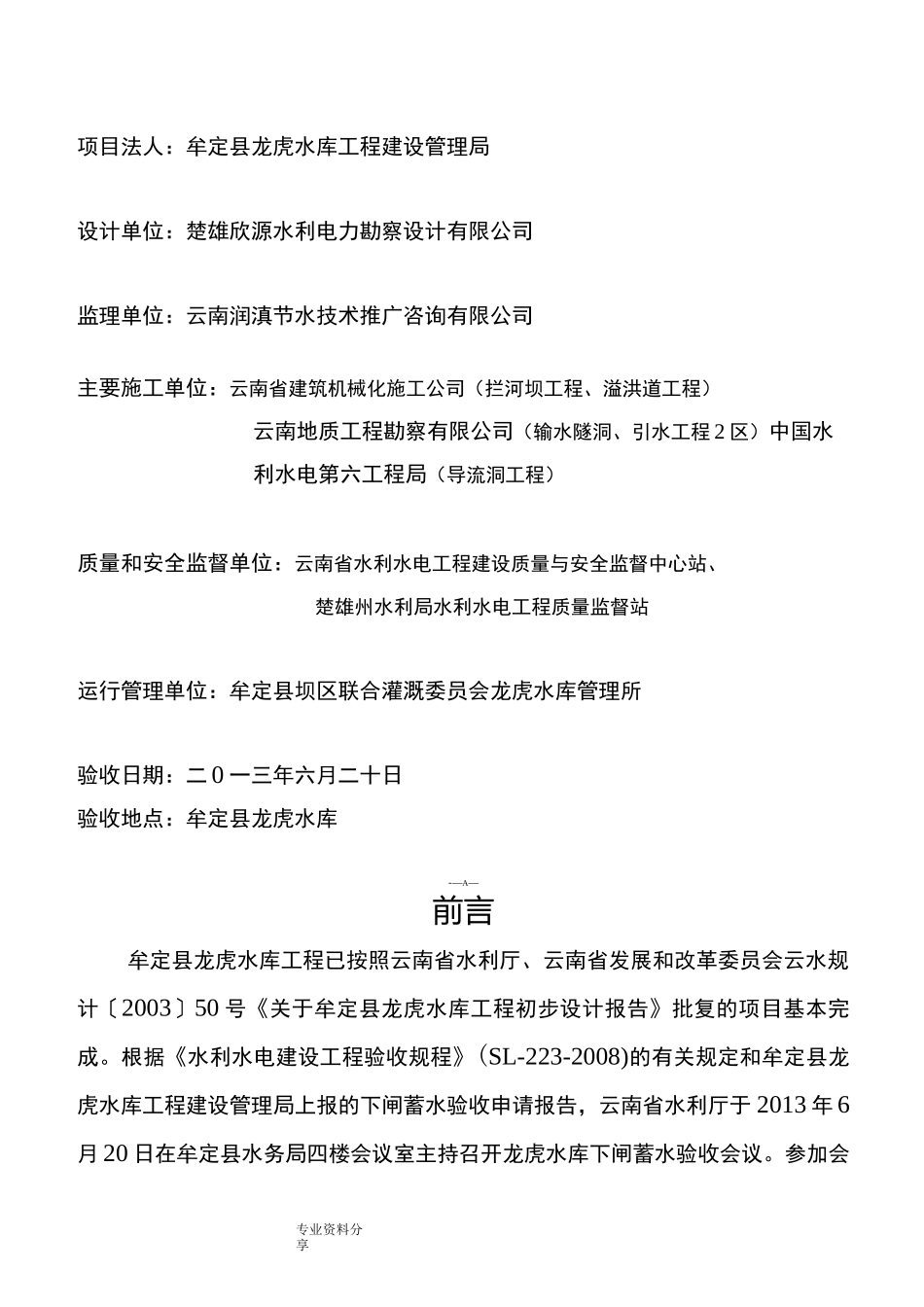 项目法人：牟定县龙虎水库工程建设管理局

设计单位：楚雄欣源水利电力勘察设计有限公司

监理单位：云南润滇节水技术推广咨询有限公司

主要施工单位：云南省建筑机械化施工公司（拦河坝工程、溢洪道工程）

云南地质工程勘察有限公司（输水隧洞、引水工程2区）中国水利水电第六工程局（导流洞工程）

质量和安全监督单位：云南省水利水电工程建设质量与安全监督中心站、

楚雄州水利局水利水电工程质量监督站

运行管理单位：牟定县坝区联合灌溉委员会龙虎水库管理所

验收日期：二0一三年六月二十日

验收地点：牟定县龙虎水库

—A—

前言

牟定县龙虎水库工程已按照云南省水利厅、云南省发展和改革委员会云水规计〔2003〕50号《关于牟定县龙虎水库工程初步设计报告》批复的项目基本完成。根据《水利水电建设工程验收规程》(SL-223-2008)的有关规定和牟定县龙虎水库工程建设管理局上报的下闸蓄水验收申请报告，云南省水利厅于2013年6月20日在牟定县水务局四楼会议室主持召开龙虎水库下闸蓄水验收会议。参加会

专业资料分享